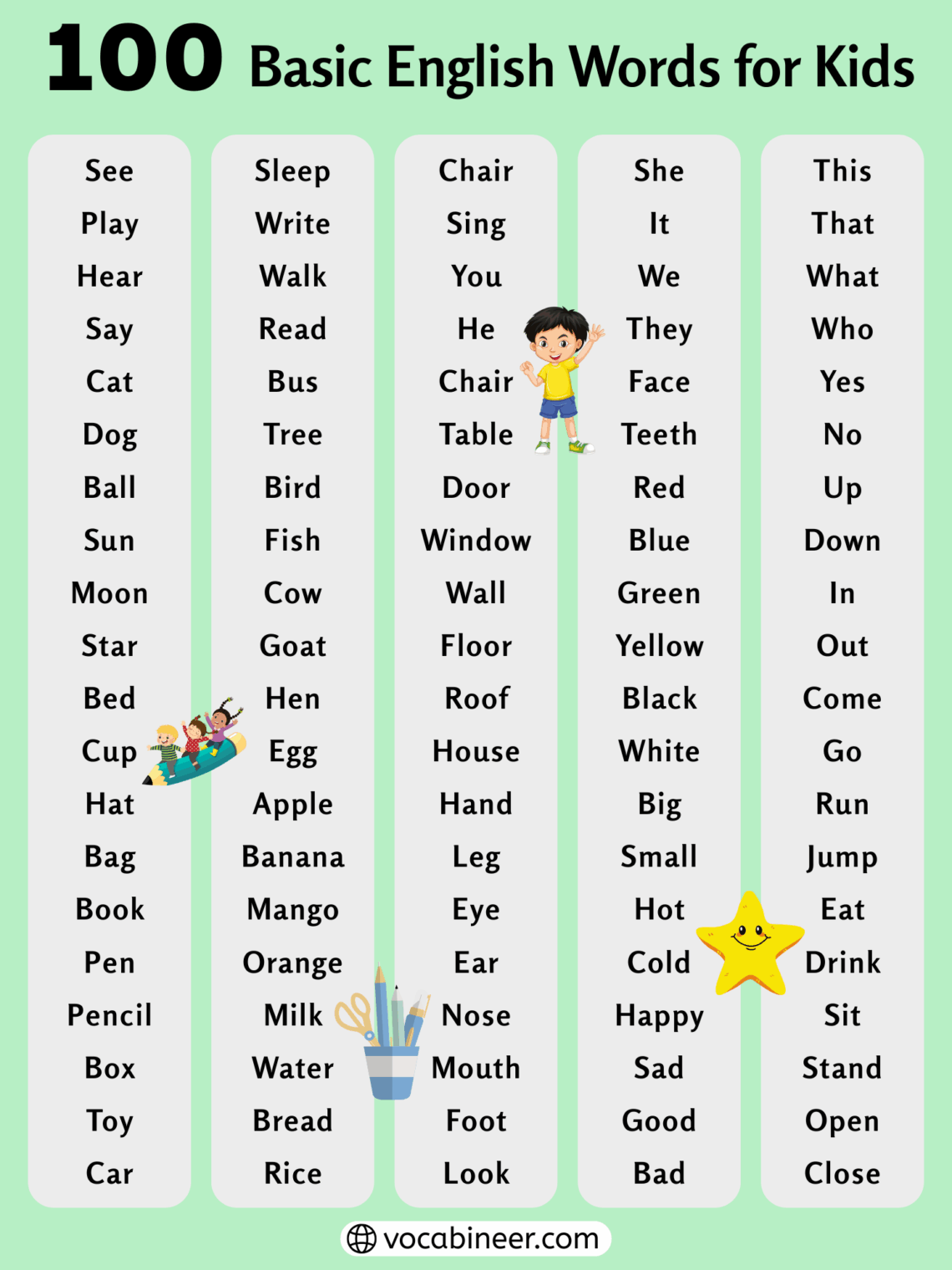 100 Basic English Words for Kids

See
Play
Hear
Say
Cat
Dog
Ball
Sun
Moon
Star
Bed
Cup
Hat
Bag
Book
Pen
Pencil
Box
Toy
Car

Sleep
Write
Walk
Read
Bus
Tree
Bird
Fish
Cow
Goat
Hen
Egg
Apple
Banana
Mango
Orange
Milk
Water
Bread
Rice

Chair
Sing
You
He
Chair
Table
Door
Window
Wall
Floor
Roof
House
Hand
Leg
Eye
Ear
Nose
Mouth
Foot
Look

She
It
We
They
Face
Teeth
Red
Blue
Green
Yellow
Black
White
Big
Small
Hot
Cold
Happy
Sad
Good
Bad

This
That
What
Who
Yes
No
Up
Down
In
Out
Come
Go
Run
Jump
Eat
Drink
Sit
Stand
Open
Close

vocabineer.com